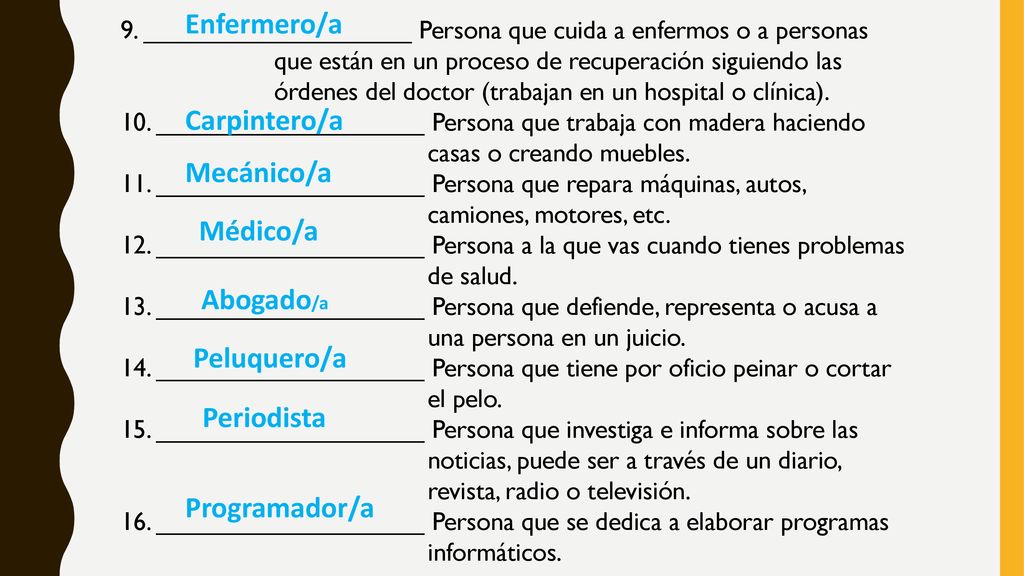 9. Enfermero/a Persona que cuida a enfermos o a personas que están en un proceso de recuperación siguiendo las órdenes del doctor (trabajan en un hospital o clínica).

10. Carpintero/a Persona que trabaja con madera haciendo casas o creando muebles.

11. Mecánico/a Persona que repara máquinas, autos, camiones, motores, etc.

12. Médico/a Persona a la que vas cuando tienes problemas de salud.

13. Abogado/a Persona que defiende, representa o acusa a una persona en un juicio.

14. Peluquero/a Persona que tiene por oficio peinar o cortar el pelo.

15. Periodista Persona que investiga e informa sobre las noticias, puede ser a través de un diario, revista, radio o televisión.

16. Programador/a Persona que se dedica a elaborar programas informáticos.